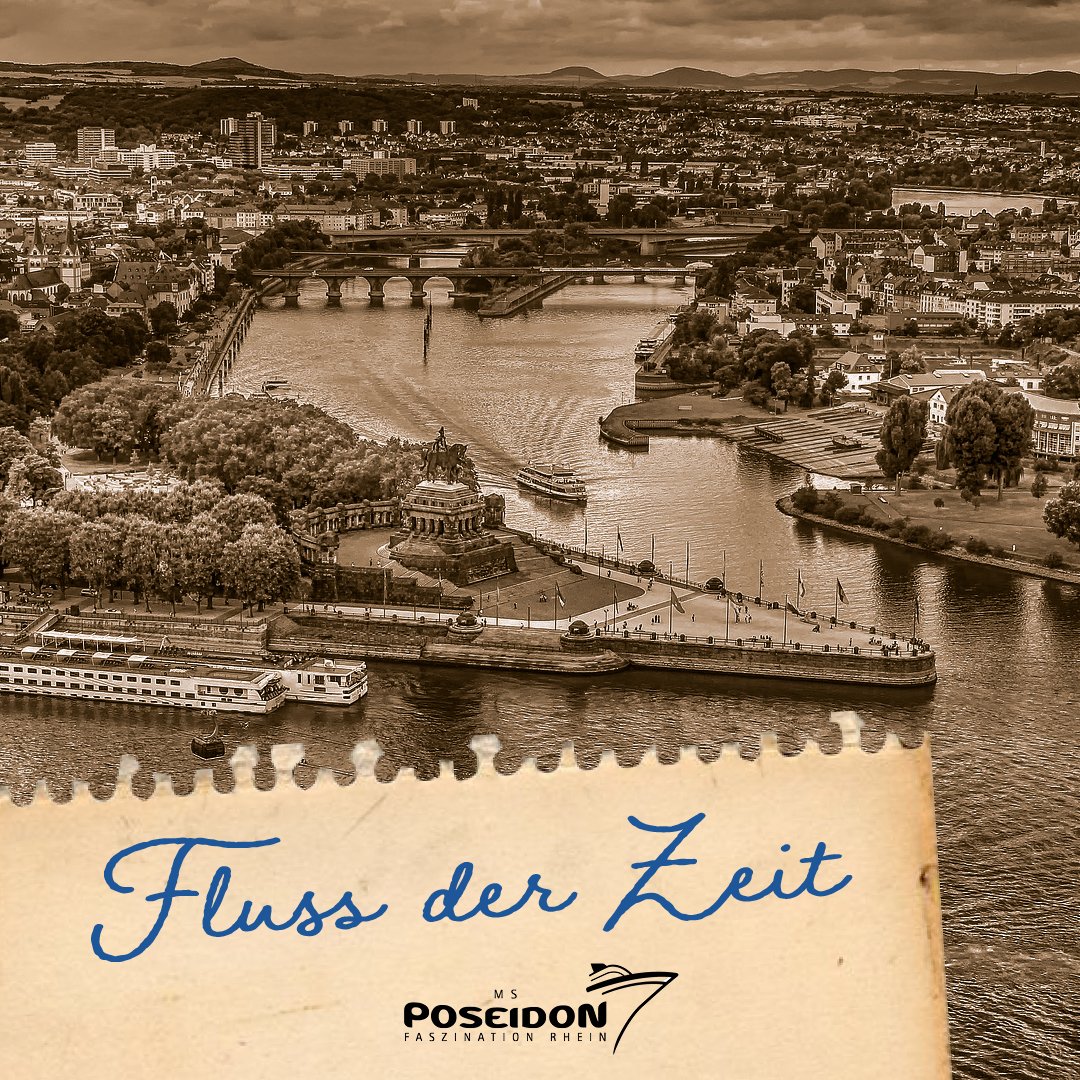 Fluss der Zeit

MS
POSEIDON
FASZINATION RHEIN